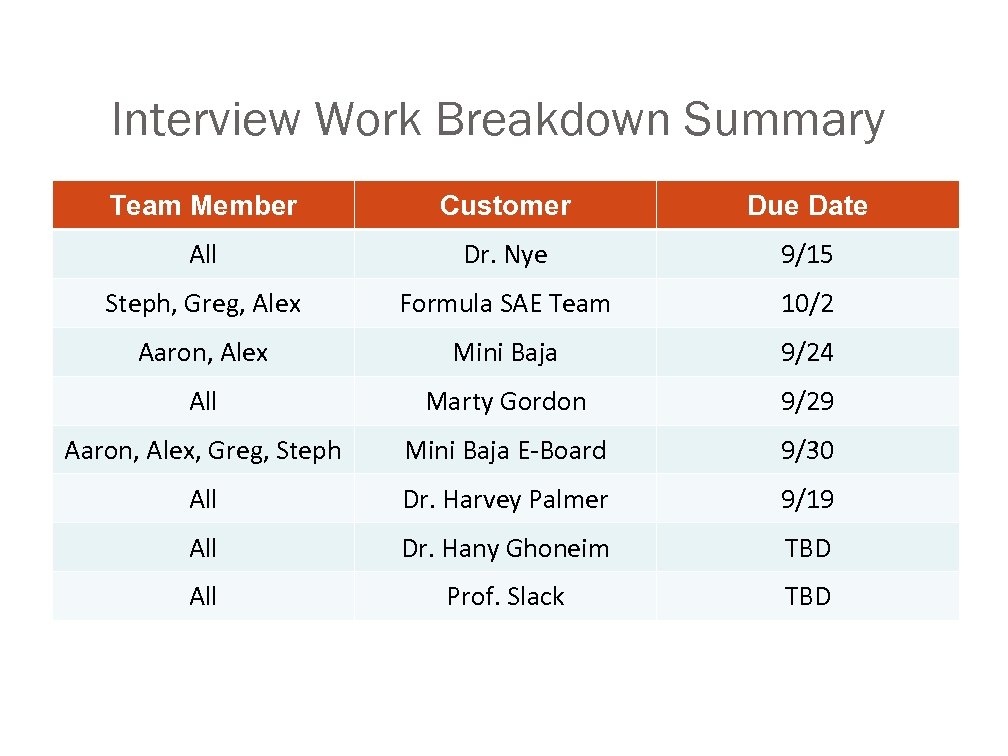 Interview Work Breakdown Summary

| Team Member | Customer | Due Date |
|---|---|---|
| All | Dr. Nye | 9/15 |
| Steph, Greg, Alex | Formula SAE Team | 10/2 |
| Aaron, Alex | Mini Baja | 9/24 |
| All | Marty Gordon | 9/29 |
| Aaron, Alex, Greg, Steph | Mini Baja E-Board | 9/30 |
| All | Dr. Harvey Palmer | 9/19 |
| All | Dr. Hany Ghoneim | TBD |
| All | Prof. Slack | TBD |